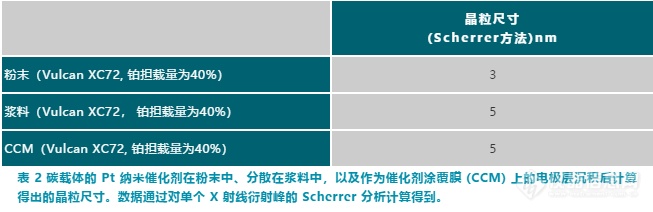 | | 晶粒尺寸 (Scherrer方法)nm |
|---|---|
| 粉末（Vulcan XC72, 铂担载量为40%） | 3 |
| 浆料（Vulcan XC72， 铂担载量为40%） | 5 |
| CCM（Vulcan XC72, 铂担载量为40%） | 5 |

表 2 碳载体的 Pt 纳米催化剂在粉末中、分散在浆料中，以及作为催化剂涂覆膜 (CCM) 上的电极层沉积后计算得出的晶粒尺寸。数据通过对单个 X 射线衍射峰的 Scherrer 分析计算得到。